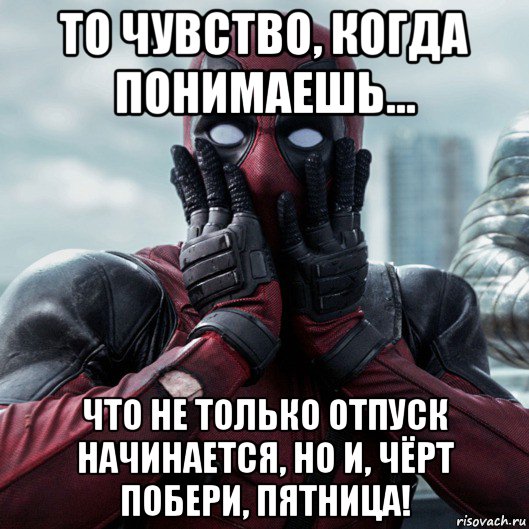 ТО ЧУВСТВО, КОГДА ПОНИМАЕШЬ...

ЧТО НЕ ТОЛЬКО ОТПУСК НАЧИНАЕТСЯ, НО И, ЧЁРТ ПОБЕРИ, ПЯТНИЦА!

risovach.ru